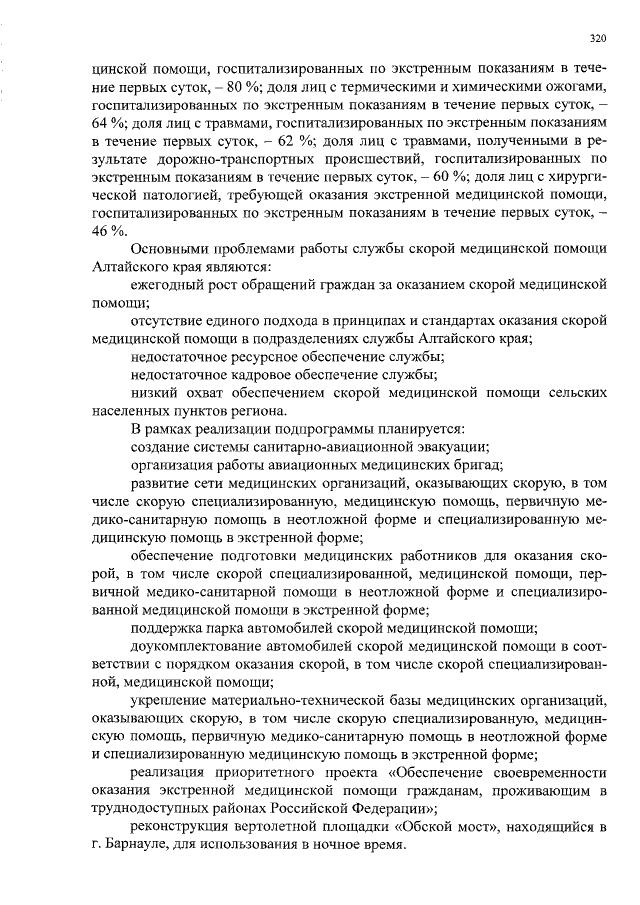 320

цинской помощи, госпитализированных по экстренным показаниям в течение первых суток, – 80 %; доля лиц с термическими и химическими ожогами, госпитализированных по экстренным показаниям в течение первых суток, – 64 %; доля лиц с травмами, госпитализированных по экстренным показаниям в течение первых суток, – 62 %; доля лиц с травмами, полученными в результате дорожно-транспортных происшествий, госпитализированных по экстренным показаниям в течение первых суток, – 60 %; доля лиц с хирургической патологией, требующей оказания экстренной медицинской помощи, госпитализированных по экстренным показаниям в течение первых суток, – 46 %.

Основными проблемами работы службы скорой медицинской помощи Алтайского края являются:

ежегодный рост обращений граждан за оказанием скорой медицинской помощи;

отсутствие единого подхода в принципах и стандартах оказания скорой медицинской помощи в подразделениях службы Алтайского края;

недостаточное ресурсное обеспечение службы;

недостаточное кадровое обеспечение службы;

низкий охват обеспечением скорой медицинской помощи сельских населенных пунктов региона.

В рамках реализации подпрограммы планируется:

создание системы санитарно-авиационной эвакуации;

организация работы авиационных медицинских бригад;

развитие сети медицинских организаций, оказывающих скорую, в том числе скорую специализированную, медицинскую помощь, первичную медико-санитарную помощь в неотложной форме и специализированную медицинскую помощь в экстренной форме;

обеспечение подготовки медицинских работников для оказания скорой, в том числе скорой специализированной, медицинской помощи, первичной медико-санитарной помощи в неотложной форме и специализированной медицинской помощи в экстренной форме;

поддержка парка автомобилей скорой медицинской помощи;

доукомплектование автомобилей скорой медицинской помощи в соответствии с порядком оказания скорой, в том числе скорой специализированной, медицинской помощи;

укрепление материально-технической базы медицинских организаций, оказывающих скорую, в том числе скорую специализированную, медицинскую помощь, первичную медико-санитарную помощь в неотложной форме и специализированную медицинскую помощь в экстренной форме;

реализация приоритетного проекта «Обеспечение своевременности оказания экстренной медицинской помощи гражданам, проживающим в труднодоступных районах Российской Федерации»;

реконструкция вертолетной площадки «Обской мост», находящийся в г. Барнауле, для использования в ночное время.